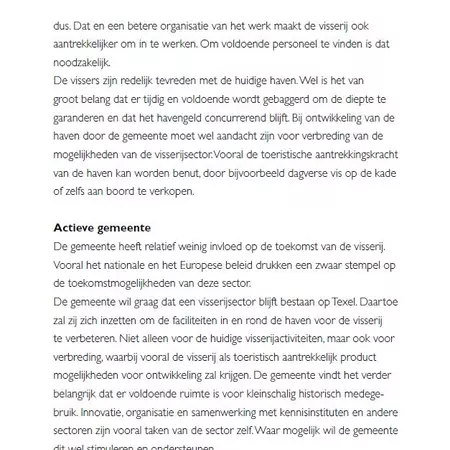 dus. Dat en een betere organisatie van het werk maakt de visserij ook aantrekkelijker om in te werken. Om voldoende personeel te vinden is dat noodzakelijk.
De vissers zijn redelijk tevreden met de huidige haven. Wel is het van groot belang dat er tijdig en voldoende wordt gebaggerd om de diepte te garanderen en dat het havengeld concurrerend blijft. Bij ontwikkeling van de haven door de gemeente moet wel aandacht zijn voor verbreding van de mogelijkheden van de visserijsector. Vooral de toeristische aantrekkingskracht van de haven kan worden benut, door bijvoorbeeld dagverse vis op de kade of zelfs aan boord te verkopen.

Actieve gemeente
De gemeente heeft relatief weinig invloed op de toekomst van de visserij. Vooral het nationale en het Europese beleid drukken een zwaar stempel op de toekomstmogelijkheden van deze sector.
De gemeente wil graag dat een visserijsector blijft bestaan op Texel. Daartoe zal zij zich inzetten om de faciliteiten in en rond de haven voor de visserij te verbeteren. Niet alleen voor de huidige visserijactiviteiten, maar ook voor verbreding, waarbij vooral de visserij als toeristisch aantrekkelijk product mogelijkheden voor ontwikkeling zal krijgen. De gemeente vindt het verder belangrijk dat er voldoende ruimte is voor kleinschalig historisch medegebruik. Innovatie, organisatie en samenwerking met kennisinstituten en andere sectoren zijn vooral taken van de sector zelf. Waar mogelijk wil de gemeente dit wel stimuleren en ondersteunen.